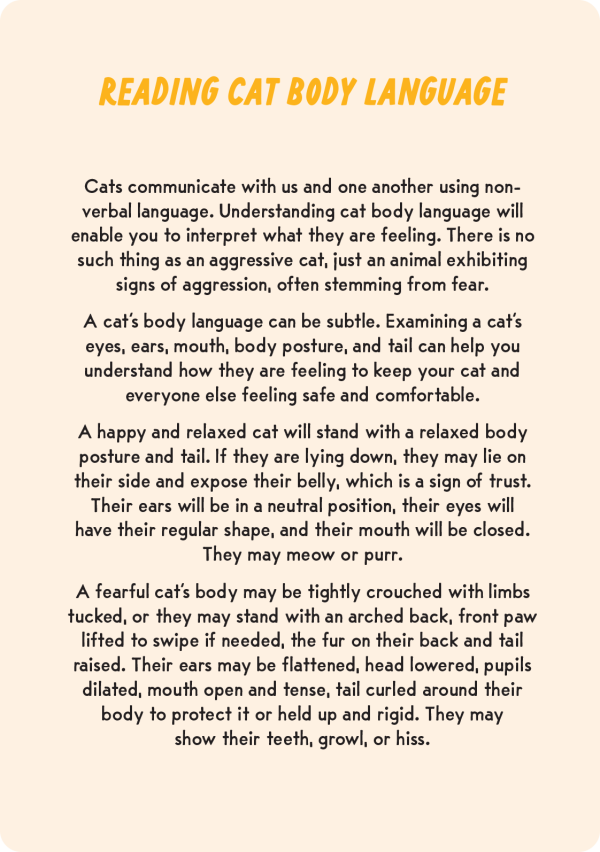 READING CAT BODY LANGUAGE

Cats communicate with us and one another using non-verbal language. Understanding cat body language will enable you to interpret what they are feeling. There is no such thing as an aggressive cat, just an animal exhibiting signs of aggression, often stemming from fear.

A cat's body language can be subtle. Examining a cat's eyes, ears, mouth, body posture, and tail can help you understand how they are feeling to keep your cat and everyone else feeling safe and comfortable.

A happy and relaxed cat will stand with a relaxed body posture and tail. If they are lying down, they may lie on their side and expose their belly, which is a sign of trust. Their ears will be in a neutral position, their eyes will have their regular shape, and their mouth will be closed. They may meow or purr.

A fearful cat's body may be tightly crouched with limbs tucked, or they may stand with an arched back, front paw lifted to swipe if needed, the fur on their back and tail raised. Their ears may be flattened, head lowered, pupils dilated, mouth open and tense, tail curled around their body to protect it or held up and rigid. They may show their teeth, growl, or hiss.